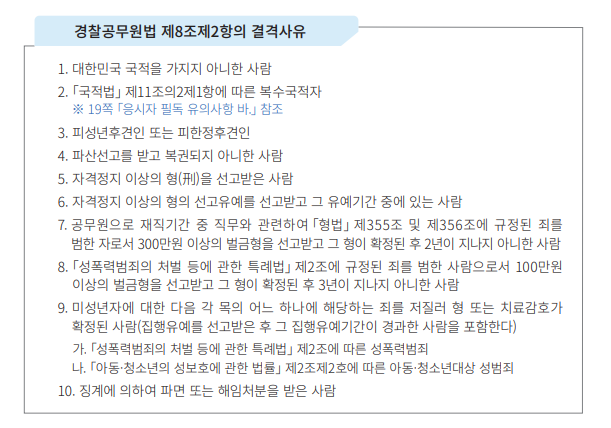 경찰공무원법 제8조제2항의 결격사유

1. 대한민국 국적을 가지지 아니한 사람

2. 「국적법」 제11조의2제1항에 따른 복수국적자
※ 19쪽 「응시자 필독 유의사항 바.」 참조

3. 피성년후견인 또는 피한정후견인

4. 파산선고를 받고 복권되지 아니한 사람

5. 자격정지 이상의 형(刑)을 선고받은 사람

6. 자격정지 이상의 형의 선고유예를 선고받고 그 유예기간 중에 있는 사람

7. 공무원으로 재직기간 중 직무와 관련하여 「형법」 제355조 및 제356조에 규정된 죄를 범한 자로서 300만원 이상의 벌금형을 선고받고 그 형이 확정된 후 2년이 지나지 아니한 사람

8. 「성폭력범죄의 처벌 등에 관한 특례법」 제2조에 규정된 죄를 범한 사람으로서 100만원 이상의 벌금형을 선고받고 그 형이 확정된 후 3년이 지나지 아니한 사람

9. 미성년자에 대한 다음 각 목의 어느 하나에 해당하는 죄를 저질러 형 또는 치료감호가 확정된 사람(집행유예를 선고받은 후 그 집행유예기간이 경과한 사람을 포함한다)
가. 「성폭력범죄의 처벌 등에 관한 특례법」 제2조에 따른 성폭력범죄
나. 「아동·청소년의 성보호에 관한 법률」 제2조제2호에 따른 아동·청소년대상 성범죄

10. 징계에 의하여 파면 또는 해임처분을 받은 사람